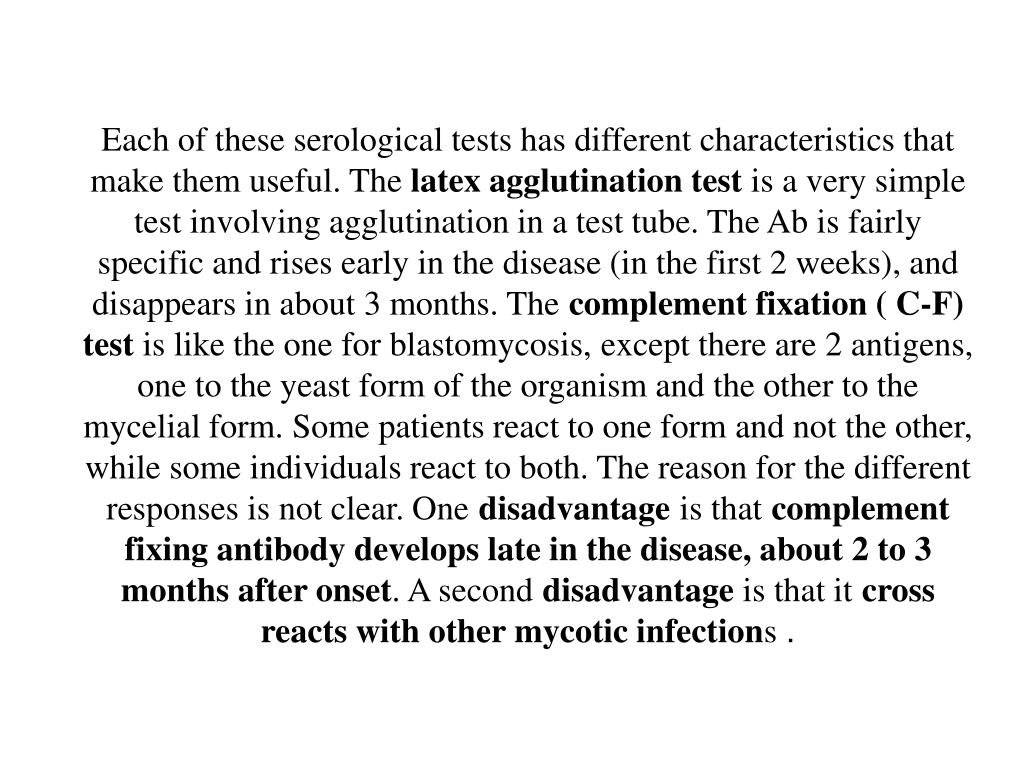 Each of these serological tests has different characteristics that make them useful. The latex agglutination test is a very simple test involving agglutination in a test tube. The Ab is fairly specific and rises early in the disease (in the first 2 weeks), and disappears in about 3 months. The complement fixation ( C-F) test is like the one for blastomycosis, except there are 2 antigens, one to the yeast form of the organism and the other to the mycelial form. Some patients react to one form and not the other, while some individuals react to both. The reason for the different responses is not clear. One disadvantage is that complement fixing antibody develops late in the disease, about 2 to 3 months after onset. A second disadvantage is that it cross reacts with other mycotic infections .